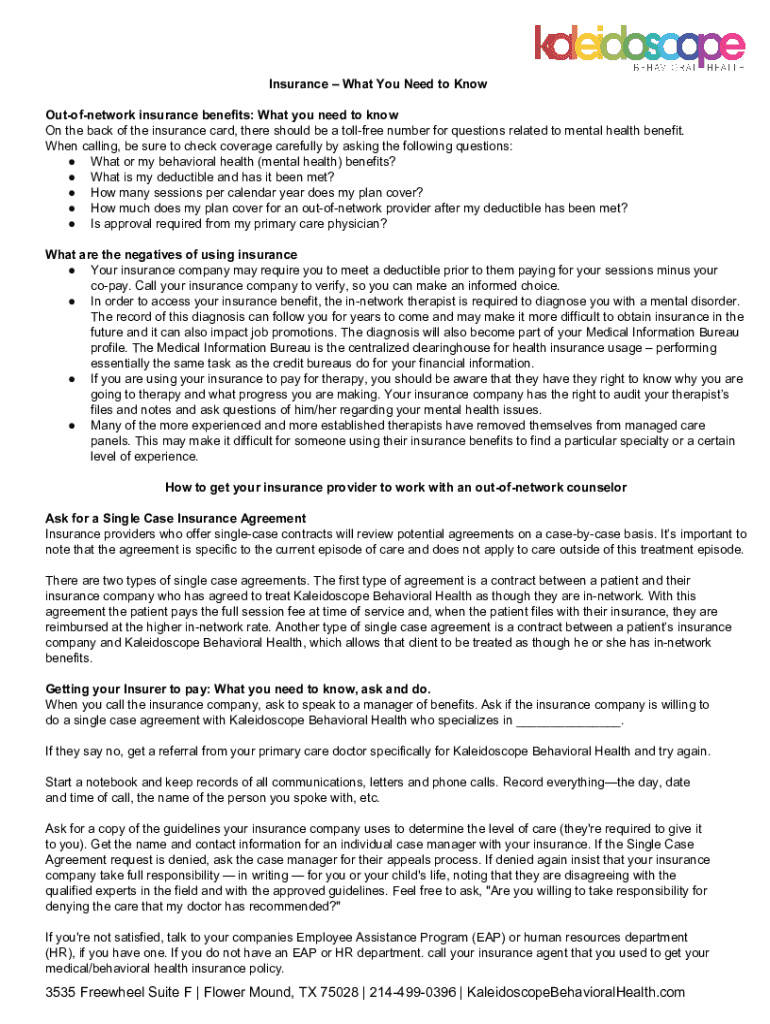 kaleidoscope
BEHAVIORAL HEALTH

Insurance – What You Need to Know

Out-of-network insurance benefits: What you need to know
On the back of the insurance card, there should be a toll-free number for questions related to mental health benefit. When calling, be sure to check coverage carefully by asking the following questions:
● What or my behavioral health (mental health) benefits?
● What is my deductible and has it been met?
● How many sessions per calendar year does my plan cover?
● How much does my plan cover for an out-of-network provider after my deductible has been met?
● Is approval required from my primary care physician?

What are the negatives of using insurance
● Your insurance company may require you to meet a deductible prior to them paying for your sessions minus your co-pay. Call your insurance company to verify, so you can make an informed choice.
● In order to access your insurance benefit, the in-network therapist is required to diagnose you with a mental disorder. The record of this diagnosis can follow you for years to come and may make it more difficult to obtain insurance in the future and it can also impact job promotions. The diagnosis will also become part of your Medical Information Bureau profile. The Medical Information Bureau is the centralized clearinghouse for health insurance usage – performing essentially the same task as the credit bureaus do for your financial information.
● If you are using your insurance to pay for therapy, you should be aware that they have they right to know why you are going to therapy and what progress you are making. Your insurance company has the right to audit your therapist's files and notes and ask questions of him/her regarding your mental health issues.
● Many of the more experienced and more established therapists have removed themselves from managed care panels. This may make it difficult for someone using their insurance benefits to find a particular specialty or a certain level of experience.

How to get your insurance provider to work with an out-of-network counselor

Ask for a Single Case Insurance Agreement
Insurance providers who offer single-case contracts will review potential agreements on a case-by-case basis. It's important to note that the agreement is specific to the current episode of care and does not apply to care outside of this treatment episode.

There are two types of single case agreements. The first type of agreement is a contract between a patient and their insurance company who has agreed to treat Kaleidoscope Behavioral Health as though they are in-network. With this agreement the patient pays the full session fee at time of service and, when the patient files with their insurance, they are reimbursed at the higher in-network rate. Another type of single case agreement is a contract between a patient's insurance company and Kaleidoscope Behavioral Health, which allows that client to be treated as though he or she has in-network benefits.

Getting your Insurer to pay: What you need to know, ask and do.
When you call the insurance company, ask to speak to a manager of benefits. Ask if the insurance company is willing to do a single case agreement with Kaleidoscope Behavioral Health who specializes in ______________.

If they say no, get a referral from your primary care doctor specifically for Kaleidoscope Behavioral Health and try again.

Start a notebook and keep records of all communications, letters and phone calls. Record everything—the day, date and time of call, the name of the person you spoke with, etc.

Ask for a copy of the guidelines your insurance company uses to determine the level of care (they're required to give it to you). Get the name and contact information for an individual case manager with your insurance. If the Single Case Agreement request is denied, ask the case manager for their appeals process. If denied again insist that your insurance company take full responsibility — in writing — for you or your child's life, noting that they are disagreeing with the qualified experts in the field and with the approved guidelines. Feel free to ask, "Are you willing to take responsibility for denying the care that my doctor has recommended?"

If you're not satisfied, talk to your companies Employee Assistance Program (EAP) or human resources department (HR), if you have one. If you do not have an EAP or HR department. call your insurance agent that you used to get your medical/behavioral health insurance policy.

3535 Freewheel Suite F | Flower Mound, TX 75028 | 214-499-0396 | KaleidoscopeBehavioralHealth.com